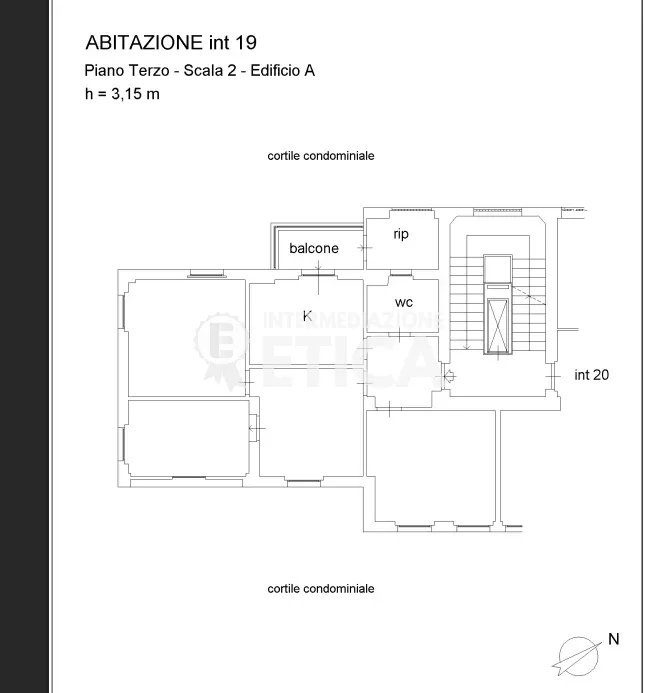 ABITAZIONE int 19
Piano Terzo - Scala 2 - Edificio A
h = 3,15 m

cortile condominiale

balcone

rip

K

wc

INTERMEDIAZIONE
ETICA

int 20

cortile condominiale

N